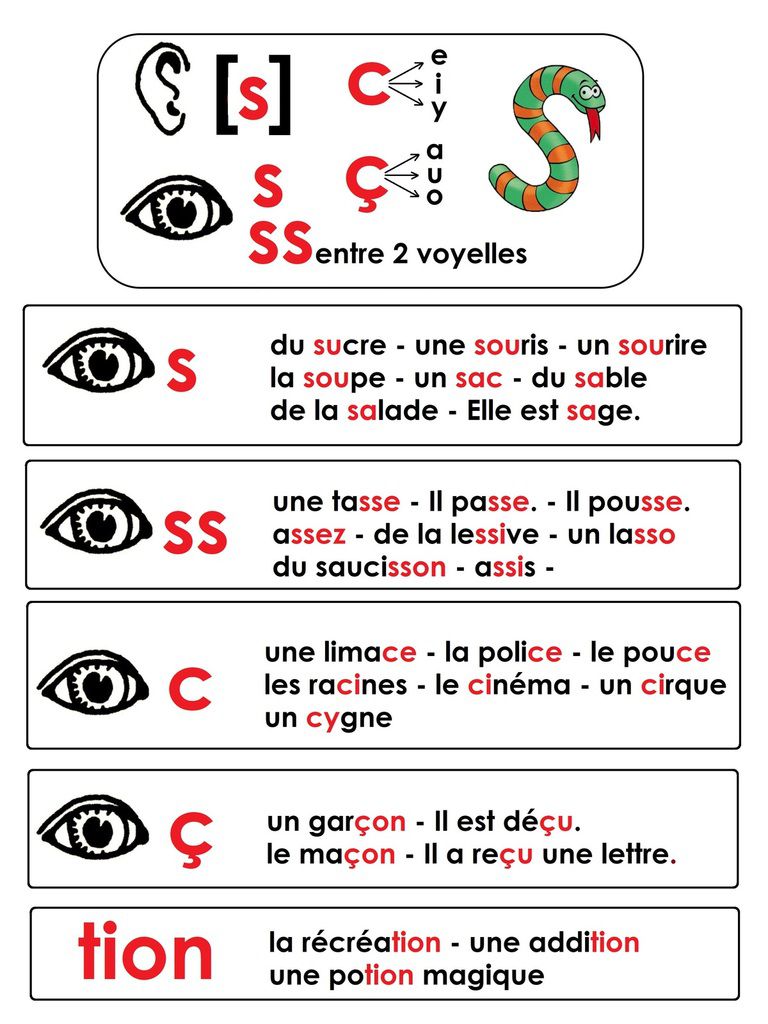 [s]

c e i y

s ç a u o

ss entre 2 voyelles

s du sucre - une souris - un sourire la soupe - un sac - du sable de la salade - Elle est sage.

ss une tasse - Il passe. - Il pousse. assez - de la lessive - un lasso du saucisson - assis -

c une limace - la police - le pouce les racines - le cinéma - un cirque un cygne

ç un garçon - Il est déçu. le maçon - Il a reçu une lettre.

tion la récréation - une addition une potion magique